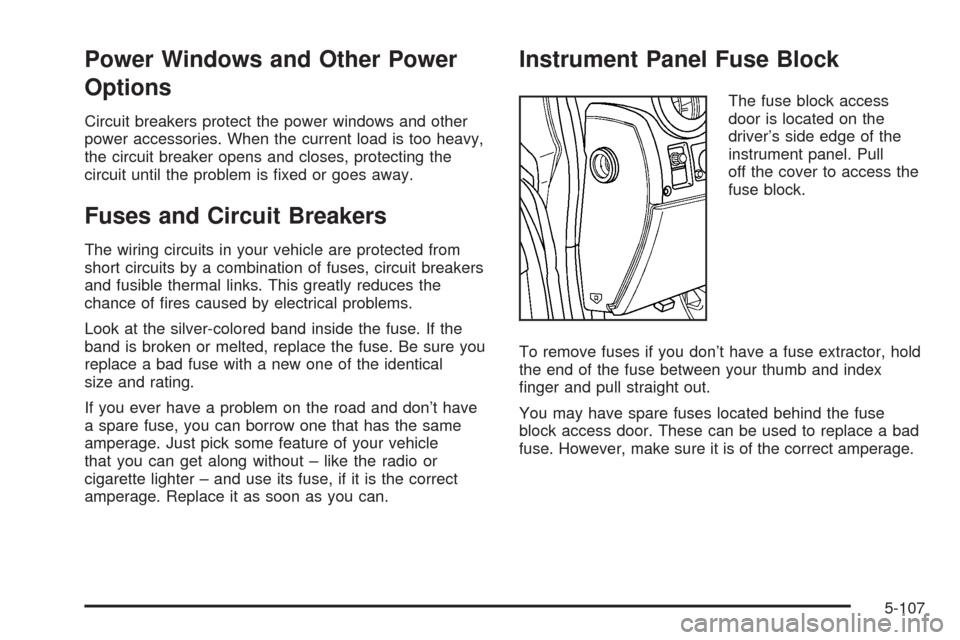 Power Windows and Other Power Options

Circuit breakers protect the power windows and other power accessories. When the current load is too heavy, the circuit breaker opens and closes, protecting the circuit until the problem is fixed or goes away.

Fuses and Circuit Breakers

The wiring circuits in your vehicle are protected from short circuits by a combination of fuses, circuit breakers and fusible thermal links. This greatly reduces the chance of fires caused by electrical problems.

Look at the silver-colored band inside the fuse. If the band is broken or melted, replace the fuse. Be sure you replace a bad fuse with a new one of the identical size and rating.

If you ever have a problem on the road and don't have a spare fuse, you can borrow one that has the same amperage. Just pick some feature of your vehicle that you can get along without – like the radio or cigarette lighter – and use its fuse, if it is the correct amperage. Replace it as soon as you can.

Instrument Panel Fuse Block

The fuse block access door is located on the driver's side edge of the instrument panel. Pull off the cover to access the fuse block.

To remove fuses if you don't have a fuse extractor, hold the end of the fuse between your thumb and index finger and pull straight out.

You may have spare fuses located behind the fuse block access door. These can be used to replace a bad fuse. However, make sure it is of the correct amperage.

5-107

carmanualsonline.info